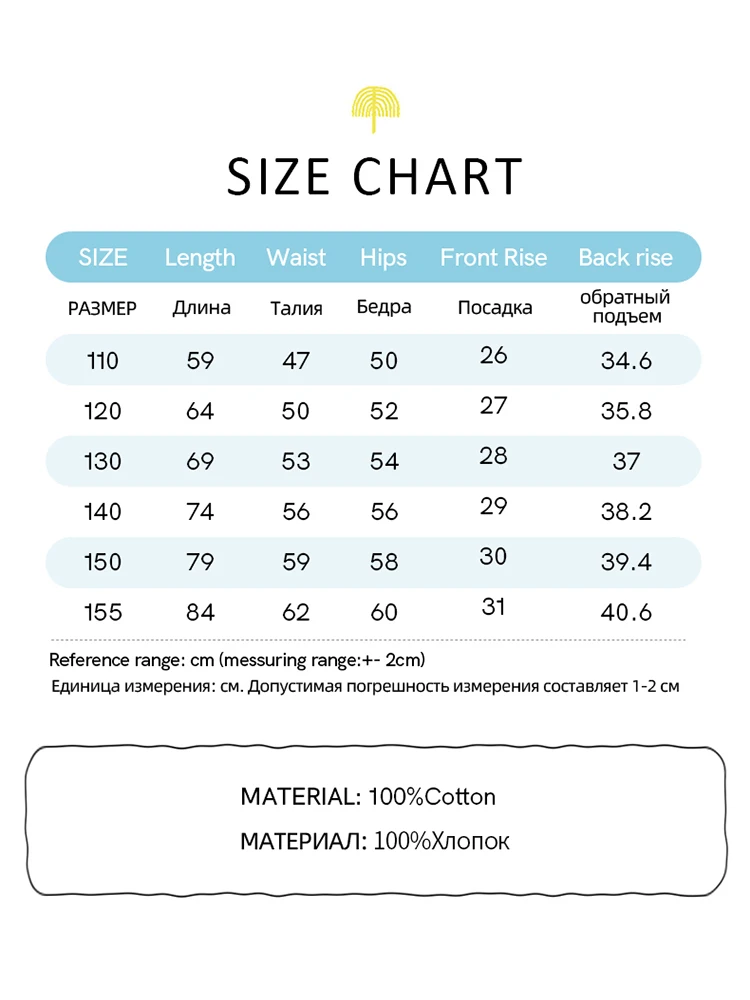 SIZE CHART

| SIZE | Length | Waist | Hips | Front Rise | Back rise |
|---|---|---|---|---|---|
| РАЗМЕР | Длина | Талия | Бедра | Посадка | обратный подъем |
| 110 | 59 | 47 | 50 | 26 | 34.6 |
| 120 | 64 | 50 | 52 | 27 | 35.8 |
| 130 | 69 | 53 | 54 | 28 | 37 |
| 140 | 74 | 56 | 56 | 29 | 38.2 |
| 150 | 79 | 59 | 58 | 30 | 39.4 |
| 155 | 84 | 62 | 60 | 31 | 40.6 |

Reference range: cm (messuring range:+- 2cm)
Единица измерения: см. Допустимая погрешность измерения составляет 1-2 см

MATERIAL: 100%Cotton
МАТЕРИАЛ: 100%Хлопок